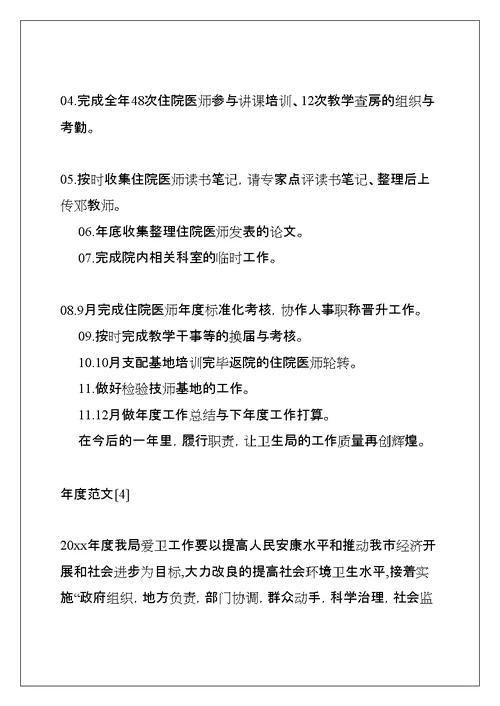 04.完成全年48次住院医师参与讲课培训、12次教学查房的组织与考勤。

05.按时收集住院医师读书笔记，请专家点评读书笔记、整理后上传邓教师。

06.年底收集整理住院医师发表的论文。

07.完成院内相关科室的临时工作。

08.9月完成住院医师年度标准化考核，协作人事职称晋升工作。

09.按时完成教学干事等的换届与考核。

10.10月支配基地培训完毕返院的住院医师轮转。

11.做好检验技师基地的工作。

11.12月做年度工作总结与下年度工作打算。

在今后的一年里，履行职责，让卫生局的工作质量再创辉煌。

年度范文[4]

20xx年度我局爱卫工作要以提高人民安康水平和推动我市经济开展和社会进步为目标,大力改良的提高社会环境卫生水平,接着实施“政府组织，地方负责，部门协调，群众动手，科学治理，社会监